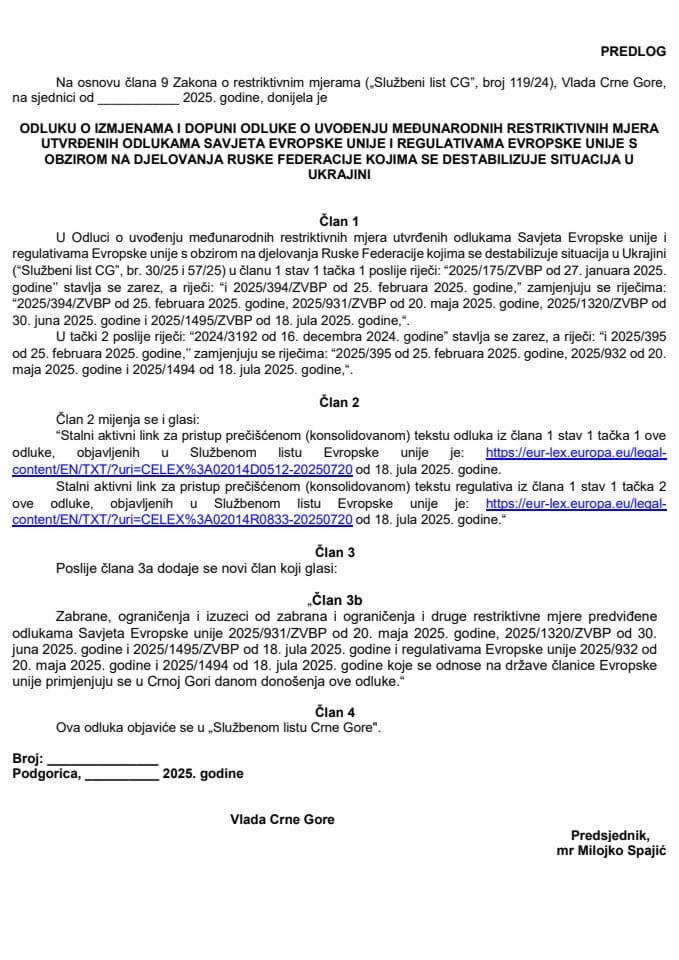 PREDLOG

Na osnovu člana 9 Zakona o restriktivnim mjerama („Službeni list CG", broj 119/24), Vlada Crne Gore, na sjednici od ___________ 2025. godine, donijela je

ODLUKU O IZMJENAMA I DOPUNI ODLUKE O UVOĐENJU MEĐUNARODNIH RESTRIKTIVNIH MJERA UTVRĐENIH ODLUKAMA SAVJETA EVROPSKE UNIJE I REGULATIVAMA EVROPSKE UNIJE S OBZIROM NA DJELOVANJA RUSKE FEDERACIJE KOJIMA SE DESTABILIZUJE SITUACIJA U UKRAJINI

Član 1

U Odluci o uvođenju međunarodnih restriktivnih mjera utvrđenih odlukama Savjeta Evropske unije i regulativama Evropske unije s obzirom na djelovanja Ruske Federacije kojima se destabilizuje situacija u Ukrajini ("Službeni list CG", br. 30/25 i 57/25) u članu 1 stav 1 tačka 1 poslije riječi: "2025/175/ZVBP od 27. januara 2025. godine" stavlja se zarez, a riječi: "i 2025/394/ZVBP od 25. februara 2025. godine," zamjenjuju se riječima: "2025/394/ZVBP od 25. februara 2025. godine, 2025/931/ZVBP od 20. maja 2025. godine, 2025/1320/ZVBP od 30. juna 2025. godine i 2025/1495/ZVBP od 18. jula 2025. godine,".

U tački 2 poslije riječi: "2024/3192 od 16. decembra 2024. godine" stavlja se zarez, a riječi: "i 2025/395 od 25. februara 2025. godine," zamjenjuju se riječima: "2025/395 od 25. februara 2025. godine, 2025/932 od 20. maja 2025. godine i 2025/1494 od 18. jula 2025. godine,".

Član 2

Član 2 mijenja se i glasi:

"Stalni aktivni link za pristup prečišćenom (konsolidovanom) tekstu odluka iz člana 1 stav 1 tačka 1 ove odluke, objavljenih u Službenom listu Evropske unije je: https://eur-lex.europa.eu/legal-content/EN/TXT/?uri=CELEX%3A02014D0512-20250720 od 18. jula 2025. godine.

Stalni aktivni link za pristup prečišćenom (konsolidovanom) tekstu regulativa iz člana 1 stav 1 tačka 2 ove odluke, objavljenih u Službenom listu Evropske unije je: https://eur-lex.europa.eu/legal-content/EN/TXT/?uri=CELEX%3A02014R0833-20250720 od 18. jula 2025. godine."

Član 3

Poslije člana 3a dodaje se novi član koji glasi:

„Član 3b

Zabrane, ograničenja i izuzeci od zabrana i ograničenja i druge restriktivne mjere predviđene odlukama Savjeta Evropske unije 2025/931/ZVBP od 20. maja 2025. godine, 2025/1320/ZVBP od 30. juna 2025. godine i 2025/1495/ZVBP od 18. jula 2025. godine i regulativama Evropske unije 2025/932 od 20. maja 2025. godine i 2025/1494 od 18. jula 2025. godine koje se odnose na države članice Evropske unije primjenjuju se u Crnoj Gori danom donošenja ove odluke."

Član 4

Ova odluka objaviće se u „Službenom listu Crne Gore".

Broj: _______________
Podgorica, __________ 2025. godine

Vlada Crne Gore

Predsjednik,
mr Milojko Spajić